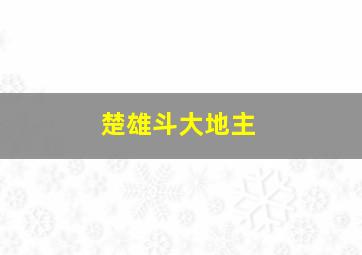 楚雄斗大地主